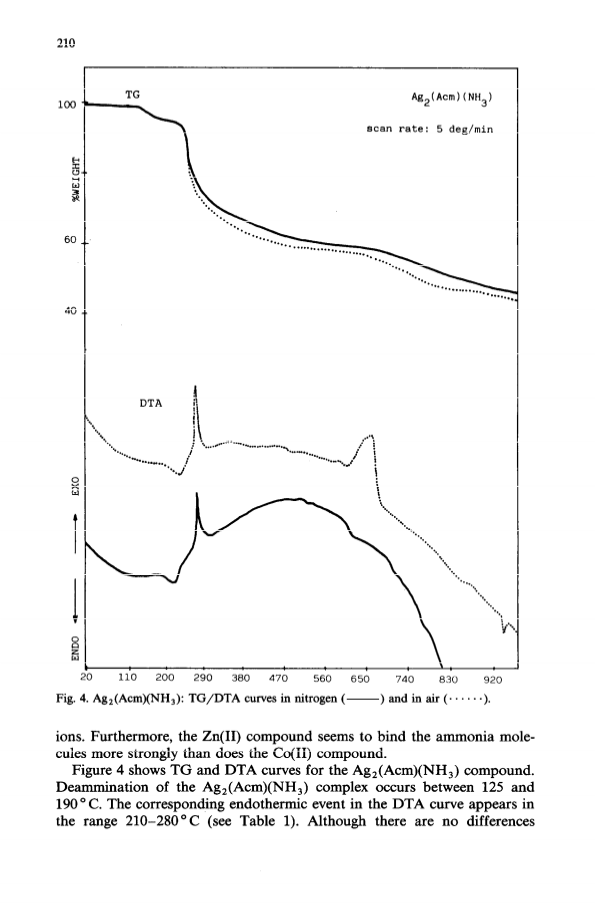 210

TG

$Ag_2(Acm)(NH_3)$

scan rate: 5 deg/min

100

%WEIGHT

60

40

DTA

EXO

ENDO

20 110 200 290 380 470 560 650 740 830 920

Fig. 4. $Ag_2(Acm)(NH_3)$: TG/DTA curves in nitrogen (———) and in air (······).

ions. Furthermore, the Zn(II) compound seems to bind the ammonia molecules more strongly than does the Co(II) compound.

Figure 4 shows TG and DTA curves for the $Ag_2(Acm)(NH_3)$ compound. Deammination of the $Ag_2(Acm)(NH_3)$ complex occurs between 125 and 190°C. The corresponding endothermic event in the DTA curve appears in the range 210–280°C (see Table 1). Although there are no differences